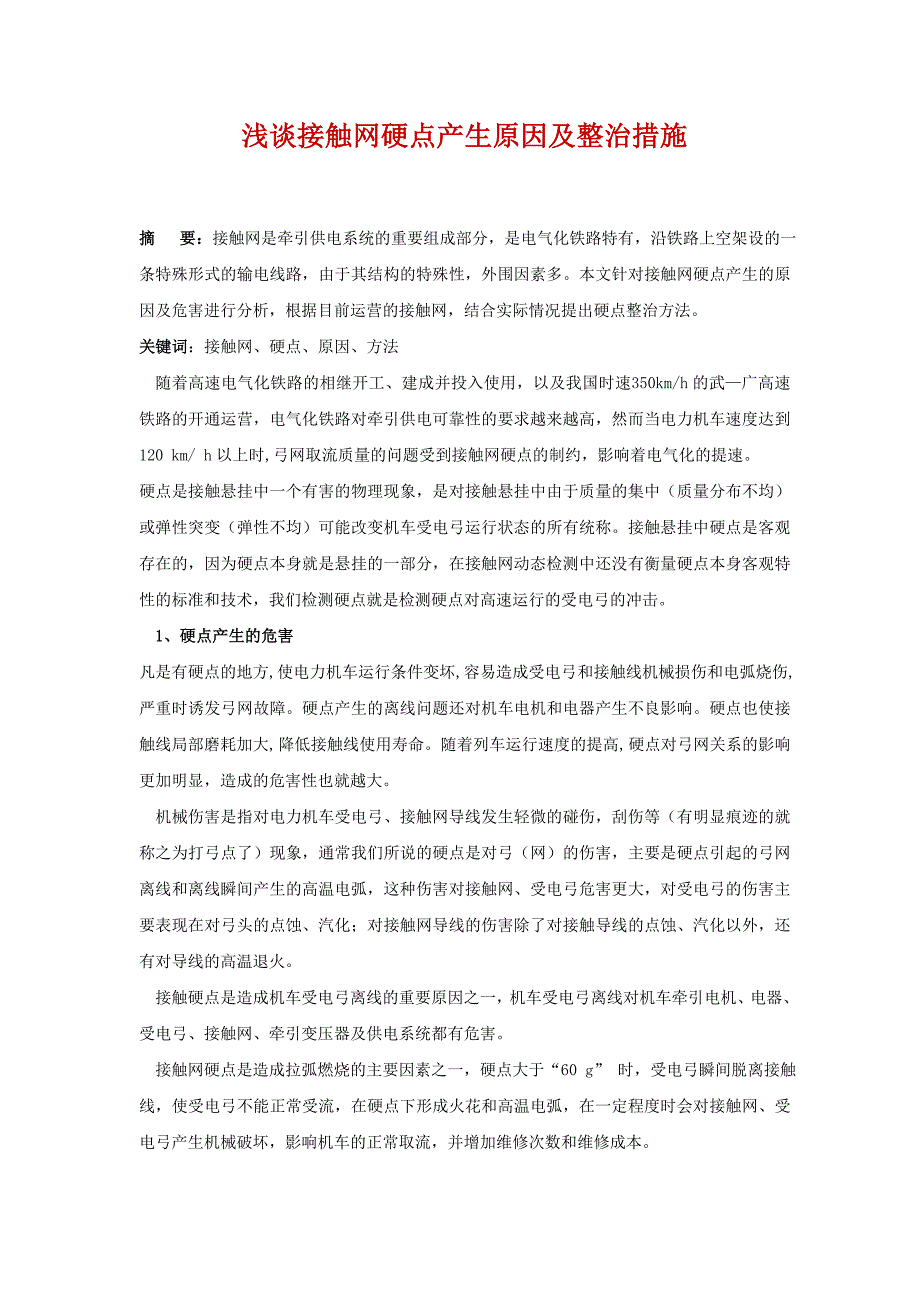 浅谈接触网硬点产生原因及整治措施

摘　要：接触网是牵引供电系统的重要组成部分，是电气化铁路特有，沿铁路上空架设的一条特殊形式的输电线路，由于其结构的特殊性，外围因素多。本文针对接触网硬点产生的原因及危害进行分析，根据目前运营的接触网，结合实际情况提出硬点整治方法。

关键词：接触网、硬点、原因、方法

随着高速电气化铁路的相继开工、建成并投入使用，以及我国时速350km/h的武—广高速铁路的开通运营，电气化铁路对牵引供电可靠性的要求越来越高，然而当电力机车速度达到120 km/ h 以上时,弓网取流质量的问题受到接触网硬点的制约，影响着电气化的提速。

硬点是接触悬挂中一个有害的物理现象，是对接触悬挂中由于质量的集中（质量分布不均）或弹性突变（弹性不均）可能改变机车受电弓运行状态的所有统称。接触悬挂中硬点是客观存在的，因为硬点本身就是悬挂的一部分，在接触网动态检测中还没有衡量硬点本身客观特性的标准和技术，我们检测硬点就是检测硬点对高速运行的受电弓的冲击。

1、硬点产生的危害

凡是有硬点的地方,使电力机车运行条件变坏,容易造成受电弓和接触线机械损伤和电弧烧伤,严重时诱发弓网故障。硬点产生的离线问题还对机车电机和电器产生不良影响。硬点也使接触线局部磨耗加大,降低接触线使用寿命。随着列车运行速度的提高,硬点对弓网关系的影响更加明显，造成的危害性也就越大。

机械伤害是指对电力机车受电弓、接触网导线发生轻微的碰伤，刮伤等（有明显痕迹的就称之为打弓点了）现象，通常我们所说的硬点是对弓（网）的伤害，主要是硬点引起的弓网离线和离线瞬间产生的高温电弧，这种伤害对接触网、受电弓危害更大，对受电弓的伤害主要表现在对弓头的点蚀、汽化；对接触网导线的伤害除了对接触导线的点蚀、汽化以外，还有对导线的高温退火。

接触硬点是造成机车受电弓离线的重要原因之一，机车受电弓离线对机车牵引电机、电器、受电弓、接触网、牵引变压器及供电系统都有危害。

接触网硬点是造成拉弧燃烧的主要因素之一，硬点大于“60 g” 时，受电弓瞬间脱离接触线，使受电弓不能正常受流，在硬点下形成火花和高温电弧，在一定程度时会对接触网、受电弓产生机械破坏，影响机车的正常取流，并增加维修次数和维修成本。